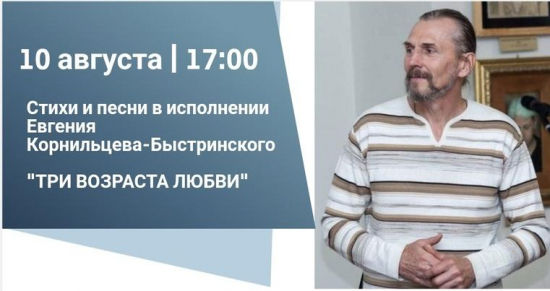 10 августа | 17:00

Стихи и песни в исполнении Евгения Корнильцева-Быстринского

"ТРИ ВОЗРАСТА ЛЮБВИ"